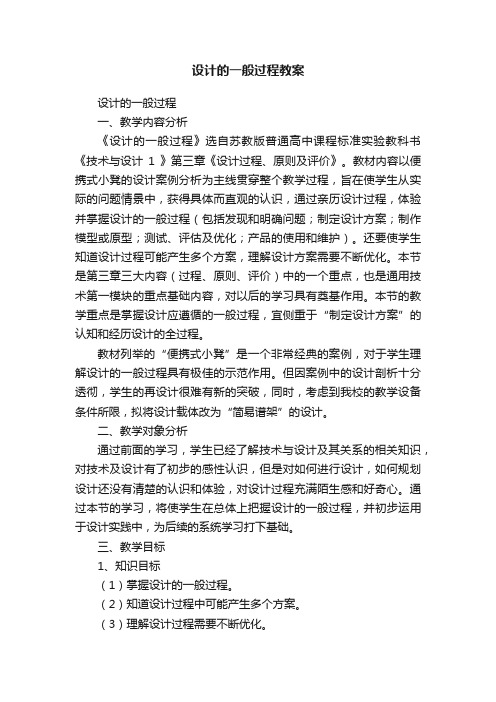 设计的一般过程教案

设计的一般过程

一、教学内容分析

《设计的一般过程》选自苏教版普通高中课程标准实验教科书《技术与设计 1 》第三章《设计过程、原则及评价》。教材内容以便携式小凳的设计案例分析为主线贯穿整个教学过程，旨在使学生从实际的问题情景中，获得具体而直观的认识，通过亲历设计过程，体验并掌握设计的一般过程（包括发现和明确问题；制定设计方案；制作模型或原型；测试、评估及优化；产品的使用和维护）。还要使学生知道设计过程可能产生多个方案，理解设计方案需要不断优化。本节是第三章三大内容（过程、原则、评价）中的一个重点，也是通用技术第一模块的重点基础内容，对以后的学习具有奠基作用。本节的教学重点是掌握设计应遵循的一般过程，宜侧重于“制定设计方案”的认知和经历设计的全过程。

教材列举的“便携式小凳”是一个非常经典的案例，对于学生理解设计的一般过程具有极佳的示范作用。但因案例中的设计剖析十分透彻，学生的再设计很难有新的突破，同时，考虑到我校的教学设备条件所限，拟将设计载体改为“简易谱架”的设计。

二、教学对象分析

通过前面的学习，学生已经了解技术与设计及其关系的相关知识，对技术及设计有了初步的感性认识，但是对如何进行设计，如何规划设计还没有清楚的认识和体验，对设计过程充满陌生感和好奇心。通过本节的学习，将使学生在总体上把握设计的一般过程，并初步运用于设计实践中，为后续的系统学习打下基础。

三、教学目标

1、知识目标

（1）掌握设计的一般过程。

（2）知道设计过程中可能产生多个方案。

（3）理解设计过程需要不断优化。